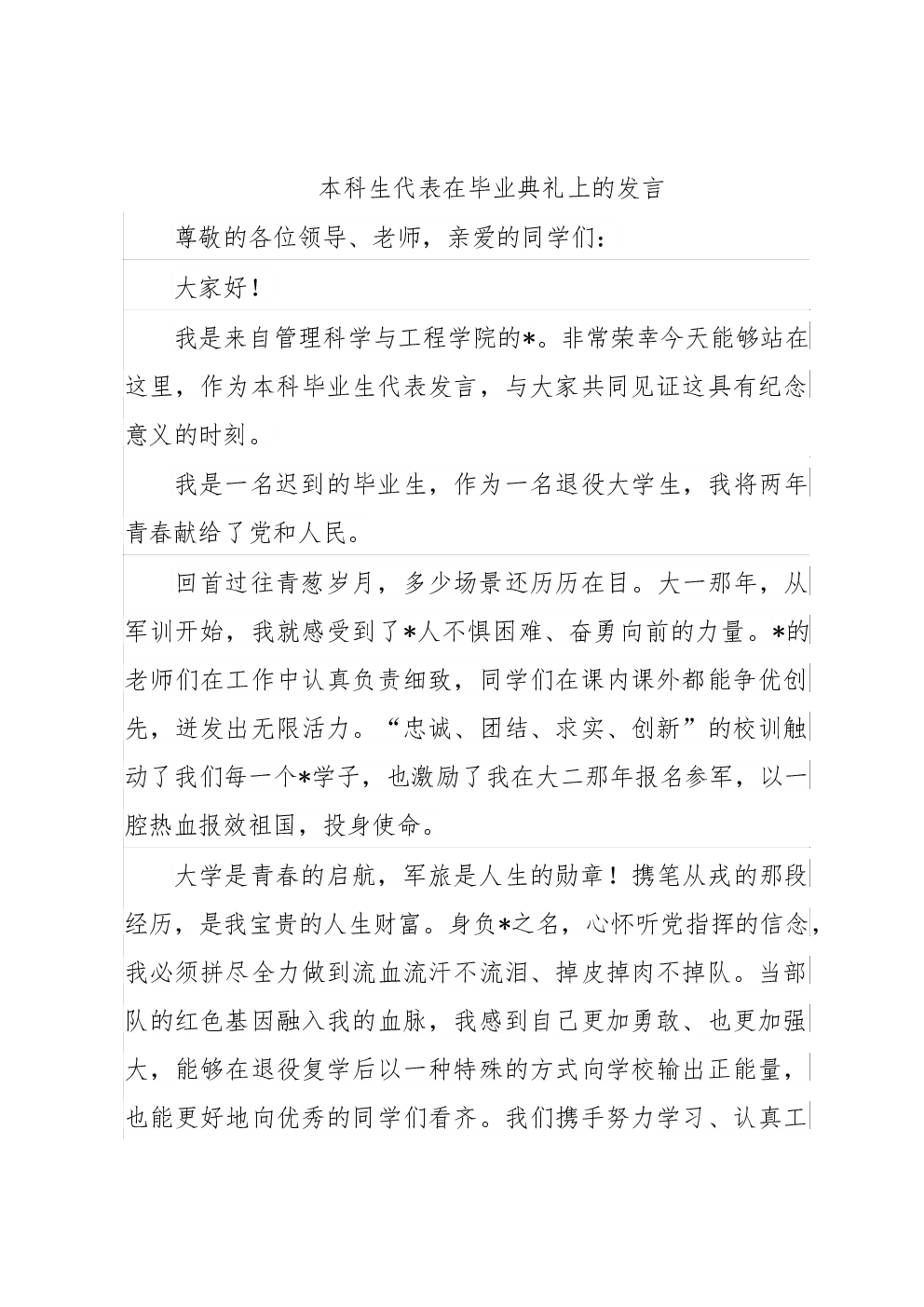 本科生代表在毕业典礼上的发言

尊敬的各位领导、老师，亲爱的同学们：

大家好！

我是来自管理科学与工程学院的*。非常荣幸今天能够站在这里，作为本科毕业生代表发言，与大家共同见证这具有纪念意义的时刻。

我是一名迟到的毕业生，作为一名退役大学生，我将两年青春献给了党和人民。

回首过往青葱岁月，多少场景还历历在目。大一那年，从军训开始，我就感受到了*人不惧困难、奋勇向前的力量。*的老师们在工作中认真负责细致，同学们在课内课外都能争优创先，迸发出无限活力。“忠诚、团结、求实、创新”的校训触动了我们每一个*学子，也激励了我在大二那年报名参军，以一腔热血报效祖国，投身使命。

大学是青春的启航，军旅是人生的勋章！携笔从戎的那段经历，是我宝贵的人生财富。身负*之名，心怀听党指挥的信念，我必须拼尽全力做到流血流汗不流泪、掉皮掉肉不掉队。当部队的红色基因融入我的血脉，我感到自己更加勇敢、也更加强大，能够在退役复学后以一种特殊的方式向学校输出正能量，也能更好地向优秀的同学们看齐。我们携手努力学习、认真工